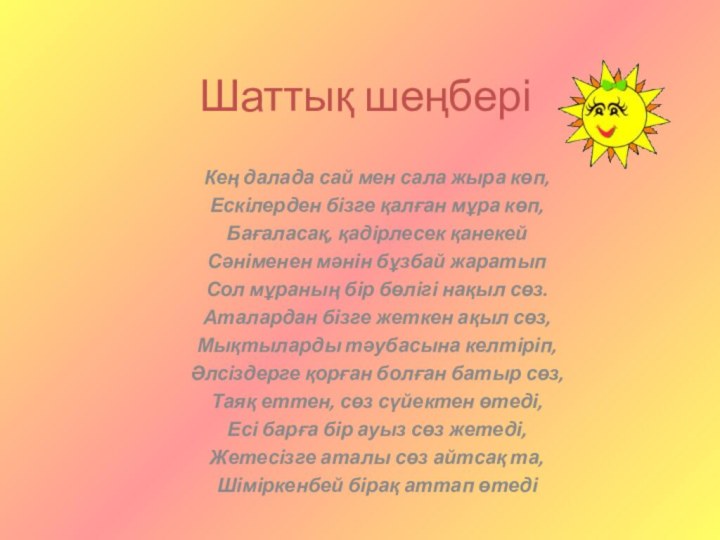 Шаттық шеңбері

Кең далада сай мен сала жыра көп,
Ескілерден бізге қалған мұра көп,
Бағаласақ, қадірлесек қанекей
Сәніменен мәнін бұзбай жаратып
Сол мұраның бір бөлігі нақыл сөз.
Аталардан бізге жеткен ақыл сөз,
Мықтыларды тәубасына келтіріп,
Әлсіздерге қорған болған батыр сөз,
Таяқ еттен, сөз сүйектен өтеді,
Есі барға бір ауыз сөз жетеді,
Жетесізге аталы сөз айтсақ та,
Шіміркенбей бірақ аттап өтеді